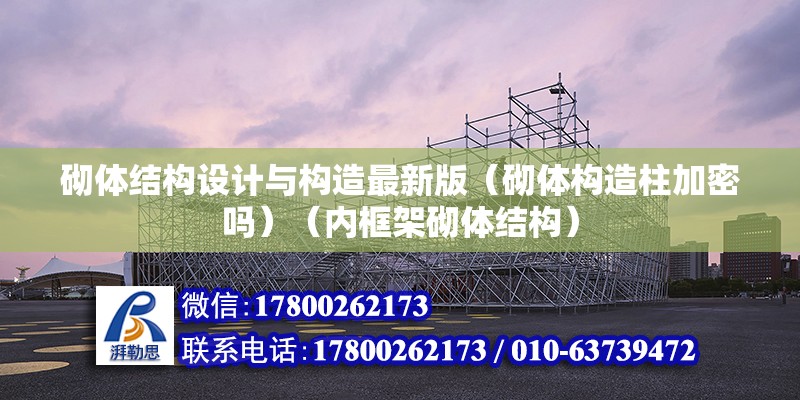 砌体结构设计与构造最新版（砌体构造柱加密吗）（内框架砌体结构）

湃勒思

微信:17800262173

联系电话:17800262173 / 010-63739472